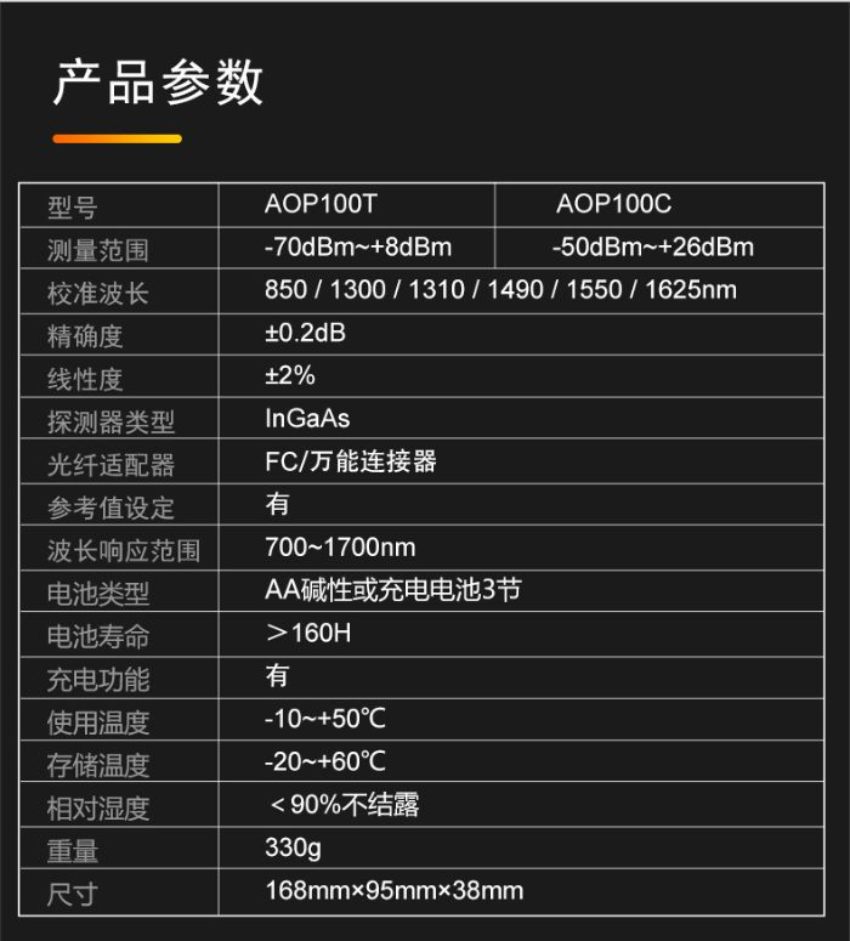 产品参数

| 型号 | AOP100T | AOP100C |
|---|---|---|
| 测量范围 | -70dBm~+8dBm | -50dBm~+26dBm |
| 校准波长 | 850 / 1300 / 1310 / 1490 / 1550 / 1625nm | |
| 精确度 | ±0.2dB | |
| 线性度 | ±2% | |
| 探测器类型 | InGaAs | |
| 光纤适配器 | FC/万能连接器 | |
| 参考值设定 | 有 | |
| 波长响应范围 | 700~1700nm | |
| 电池类型 | AA碱性或充电电池3节 | |
| 电池寿命 | ＞160H | |
| 充电功能 | 有 | |
| 使用温度 | -10~+50℃ | |
| 存储温度 | -20~+60℃ | |
| 相对湿度 | ＜90%不结露 | |
| 重量 | 330g | |
| 尺寸 | 168mm×95mm×38mm | |